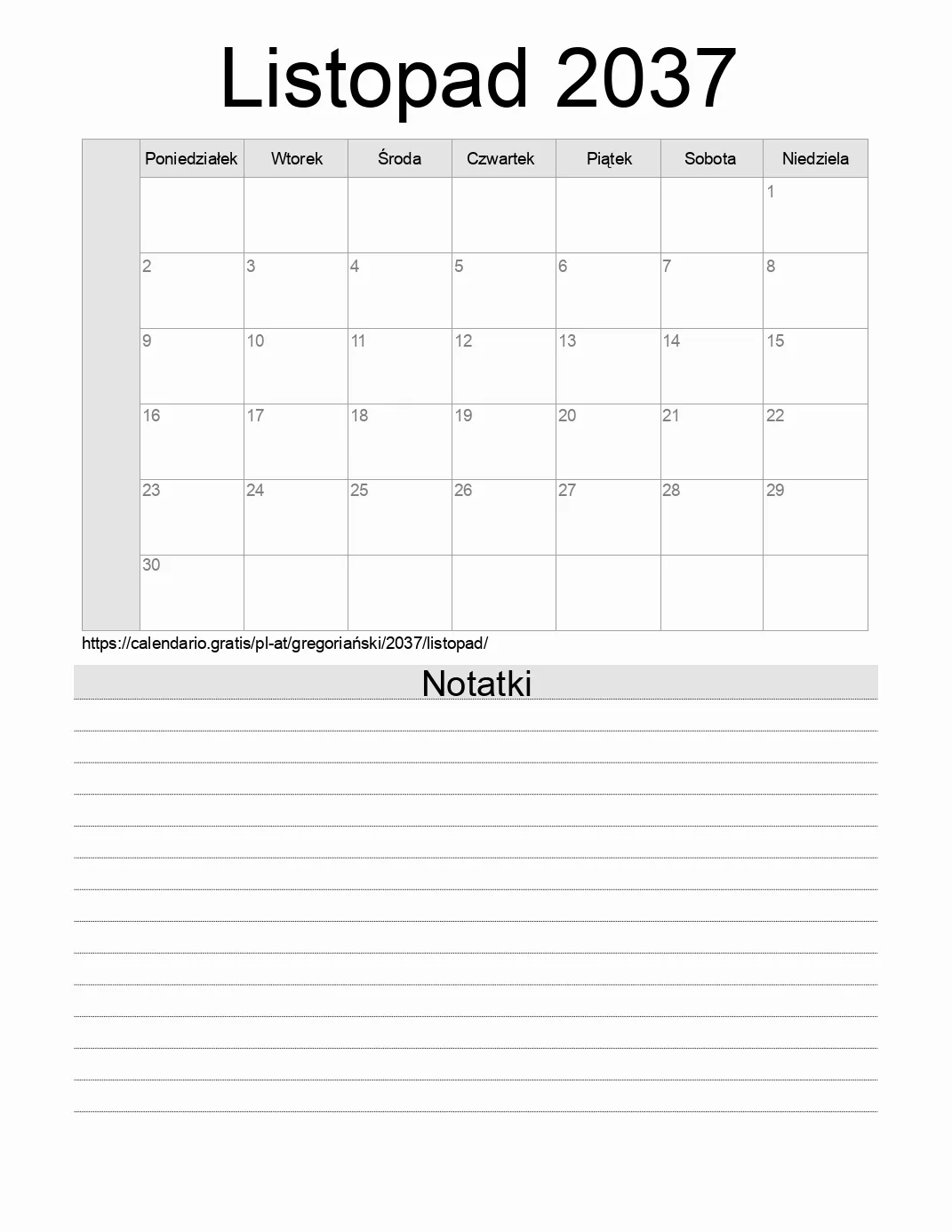 Listopad 2037

| | Poniedziałek | Wtorek | Środa | Czwartek | Piątek | Sobota | Niedziela |
|---|---|---|---|---|---|---|---|
| | | | | | | | 1 |
| | 2 | 3 | 4 | 5 | 6 | 7 | 8 |
| | 9 | 10 | 11 | 12 | 13 | 14 | 15 |
| | 16 | 17 | 18 | 19 | 20 | 21 | 22 |
| | 23 | 24 | 25 | 26 | 27 | 28 | 29 |
| | 30 | | | | | | |

https://calendario.gratis/pl-at/gregoriański/2037/listopad/

Notatki